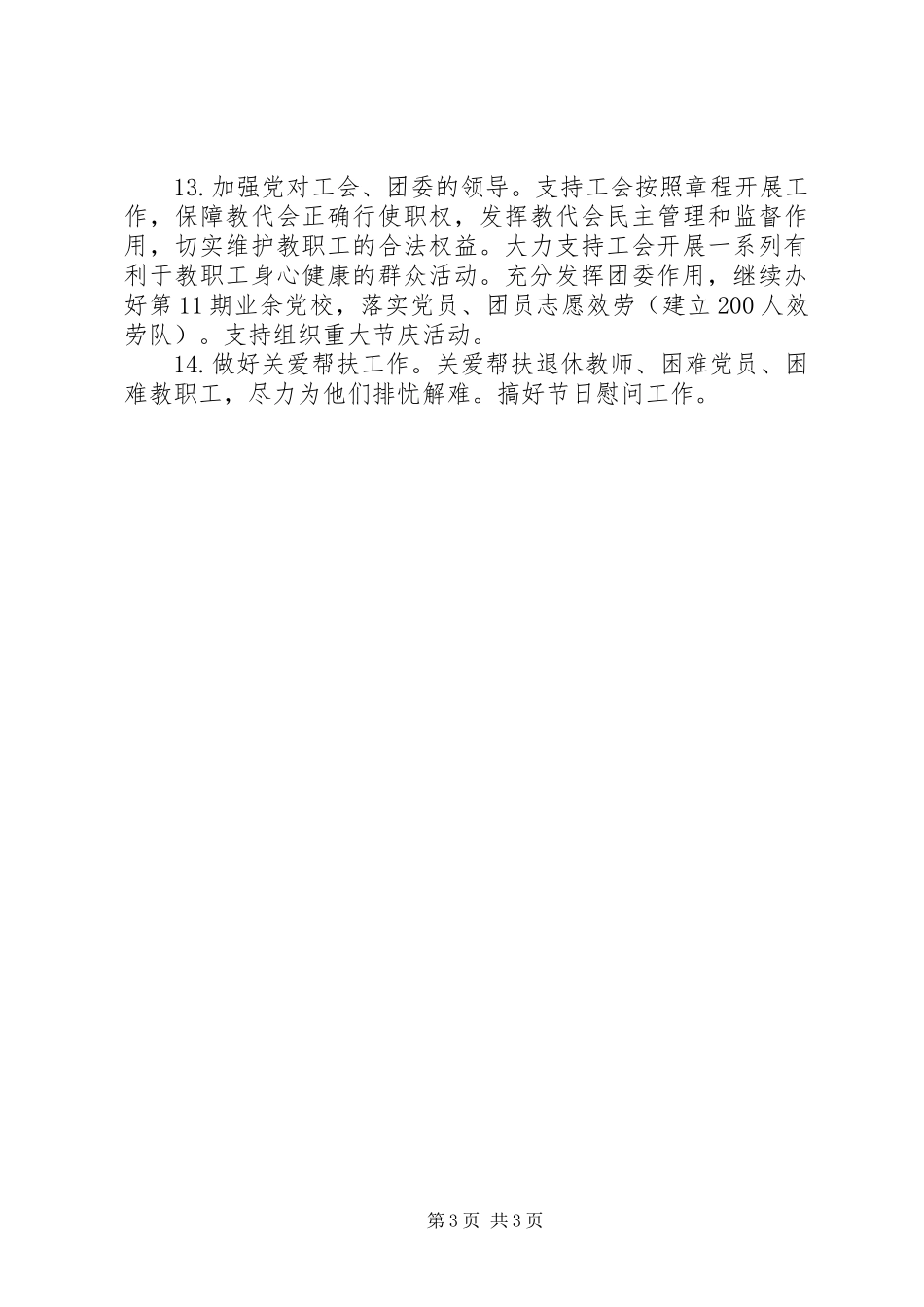 13.加强党对工会、团委的领导。支持工会按照章程开展工作，保障教代会正确行使职权，发挥教代会民主管理和监督作用，切实维护教职工的合法权益。大力支持工会开展一系列有利于教职工身心健康的群众活动。充分发挥团委作用，继续办好第11期业余党校，落实党员、团员志愿效劳（建立200人效劳队）。支持组织重大节庆活动。

14.做好关爱帮扶工作。关爱帮扶退休教师、困难党员、困难教职工，尽力为他们排忧解难。搞好节日慰问工作。

第3页 共3页